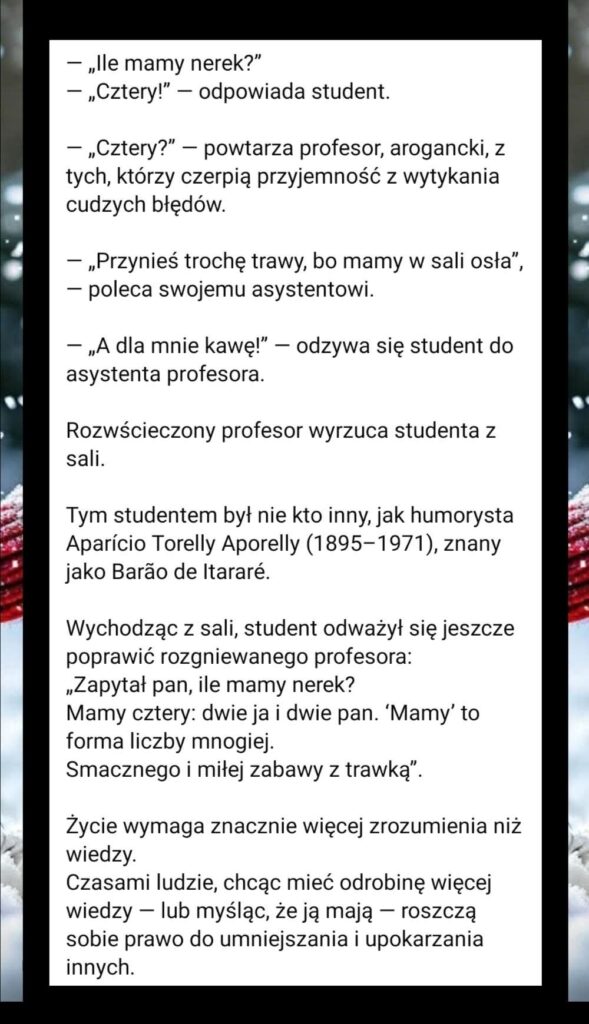 — „Ile mamy nerek?”
— „Cztery!” — odpowiada student.

— „Cztery?” — powtarza profesor, arogancki, z tych, którzy czerpią przyjemność z wytykania cudzych błędów.

— „Przynieś trochę trawy, bo mamy w sali osła”, — poleca swojemu asystentowi.

— „A dla mnie kawę!” — odzywa się student do asystenta profesora.

Rozwścieczony profesor wyrzuca studenta z sali.

Tym studentem był nie kto inny, jak humorysta Aparício Torelly Aporelly (1895–1971), znany jako Barão de Itararé.

Wychodząc z sali, student odważył się jeszcze poprawić rozgniewanego profesora:
„Zapytał pan, ile mamy nerek?
Mamy cztery: dwie ja i dwie pan. ‘Mamy’ to forma liczby mnogiej.
Smacznego i miłej zabawy z trawką”.

Życie wymaga znacznie więcej zrozumienia niż wiedzy.
Czasami ludzie, chcąc mieć odrobinę więcej wiedzy — lub myśląc, że ją mają — roszczą sobie prawo do umniejszania i upokarzania innych.